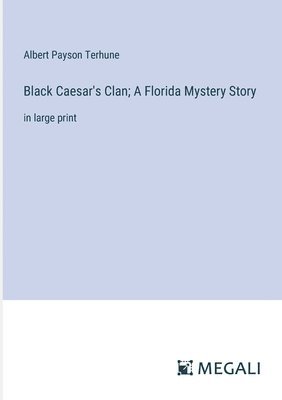 Albert Payson Terhune

Black Caesar's Clan; A Florida Mystery Story

in large print

MEGALI